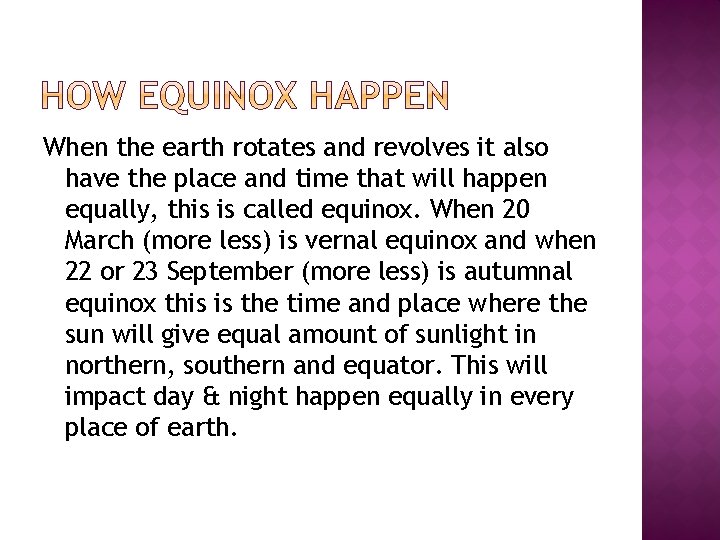 HOW EQUINOX HAPPEN

When the earth rotates and revolves it also have the place and time that will happen equally, this is called equinox. When 20 March (more less) is vernal equinox and when 22 or 23 September (more less) is autumnal equinox this is the time and place where the sun will give equal amount of sunlight in northern, southern and equator. This will impact day & night happen equally in every place of earth.